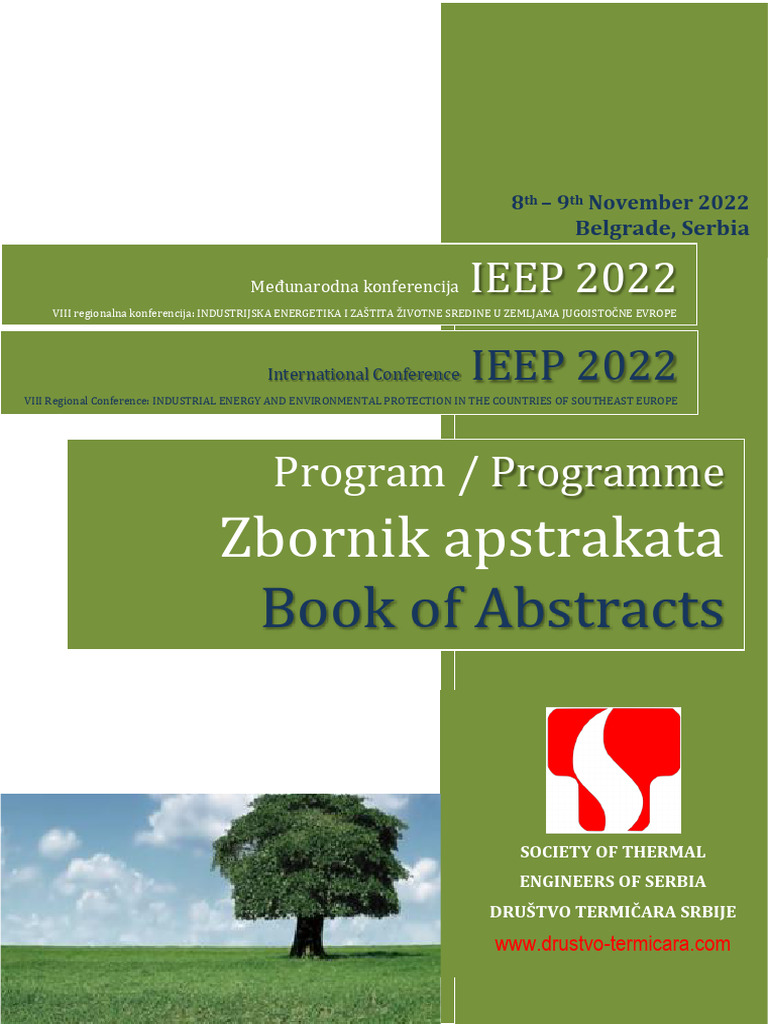 8th – 9th November 2022
Belgrade, Serbia

Međunarodna konferencija IEEP 2022
VIII regionalna konferencija: INDUSTRIJSKA ENERGETIKA I ZAŠTITA ŽIVOTNE SREDINE U ZEMLJAMA JUGOISTOČNE EVROPE

International Conference IEEP 2022
VIII Regional Conference: INDUSTRIAL ENERGY AND ENVIRONMENTAL PROTECTION IN THE COUNTRIES OF SOUTHEAST EUROPE

Program / Programme
Zbornik apstrakata
Book of Abstracts

SOCIETY OF THERMAL ENGINEERS OF SERBIA
DRUŠTVO TERMIČARA SRBIJE
www.drustvo-termicara.com